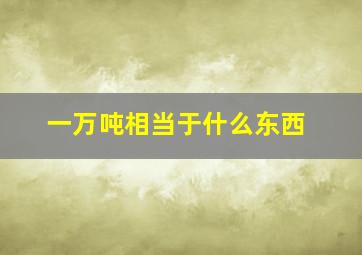 一万吨相当于什么东西